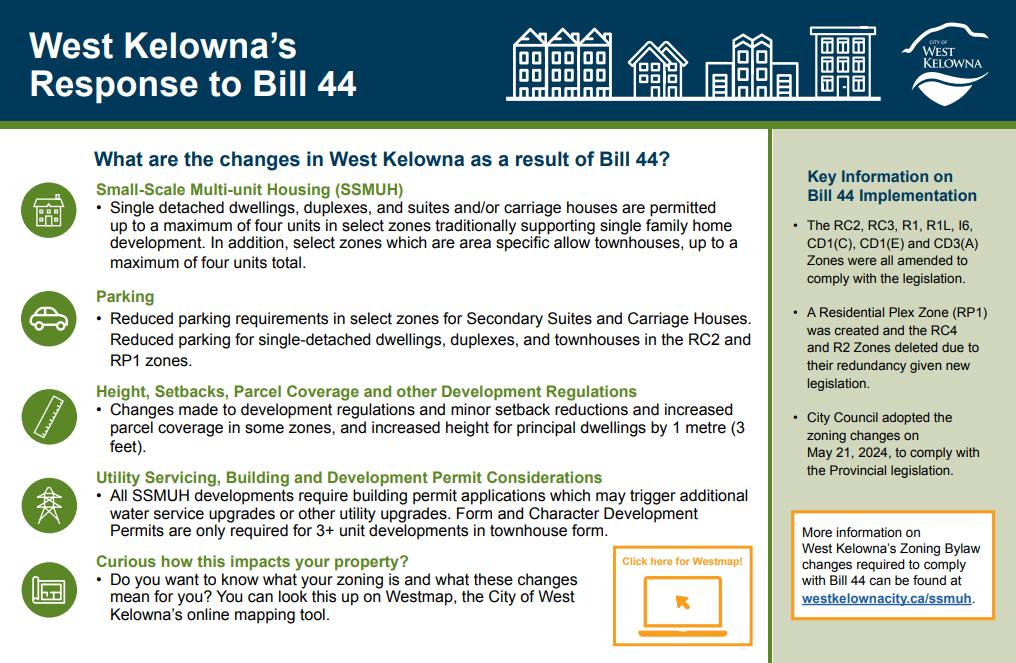 West Kelowna's Response to Bill 44

CITY OF WEST KELOWNA

What are the changes in West Kelowna as a result of Bill 44?

Small-Scale Multi-unit Housing (SSMUH)
• Single detached dwellings, duplexes, and suites and/or carriage houses are permitted up to a maximum of four units in select zones traditionally supporting single family home development. In addition, select zones which are area specific allow townhouses, up to a maximum of four units total.

Parking
• Reduced parking requirements in select zones for Secondary Suites and Carriage Houses. Reduced parking for single-detached dwellings, duplexes, and townhouses in the RC2 and RP1 zones.

Height, Setbacks, Parcel Coverage and other Development Regulations
• Changes made to development regulations and minor setback reductions and increased parcel coverage in some zones, and increased height for principal dwellings by 1 metre (3 feet).

Utility Servicing, Building and Development Permit Considerations
• All SSMUH developments require building permit applications which may trigger additional water service upgrades or other utility upgrades. Form and Character Development Permits are only required for 3+ unit developments in townhouse form.

Curious how this impacts your property?
• Do you want to know what your zoning is and what these changes mean for you? You can look this up on Westmap, the City of West Kelowna's online mapping tool.

Click here for Westmap!

Key Information on Bill 44 Implementation

• The RC2, RC3, R1, R1L, I6, CD1(C), CD1(E) and CD3(A) Zones were all amended to comply with the legislation.

• A Residential Plex Zone (RP1) was created and the RC4 and R2 Zones deleted due to their redundancy given new legislation.

• City Council adopted the zoning changes on May 21, 2024, to comply with the Provincial legislation.

More information on West Kelowna's Zoning Bylaw changes required to comply with Bill 44 can be found at westkelownacity.ca/ssmuh.